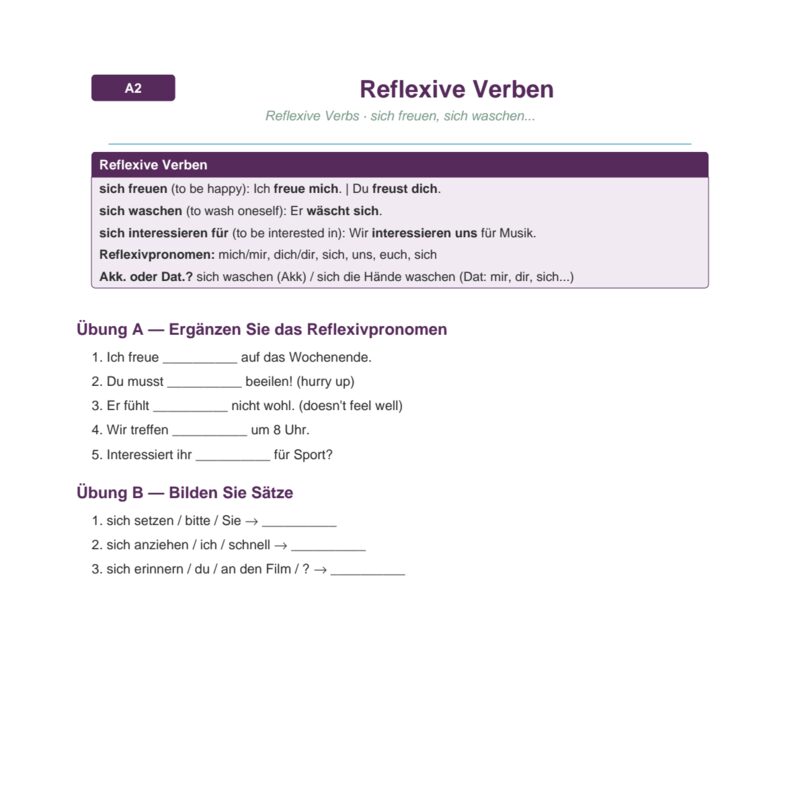 A2

Reflexive Verben

Reflexive Verbs · sich freuen, sich waschen...

Reflexive Verben

sich freuen (to be happy): Ich freue mich. | Du freust dich.

sich waschen (to wash oneself): Er wäscht sich.

sich interessieren für (to be interested in): Wir interessieren uns für Musik.

Reflexivpronomen: mich/mir, dich/dir, sich, uns, euch, sich

Akk. oder Dat.? sich waschen (Akk) / sich die Hände waschen (Dat: mir, dir, sich...)

Übung A — Ergänzen Sie das Reflexivpronomen

1. Ich freue __________ auf das Wochenende.
2. Du musst __________ beeilen! (hurry up)
3. Er fühlt __________ nicht wohl. (doesn't feel well)
4. Wir treffen __________ um 8 Uhr.
5. Interessiert ihr __________ für Sport?

Übung B — Bilden Sie Sätze

1. sich setzen / bitte / Sie → __________
2. sich anziehen / ich / schnell → __________
3. sich erinnern / du / an den Film / ? → __________